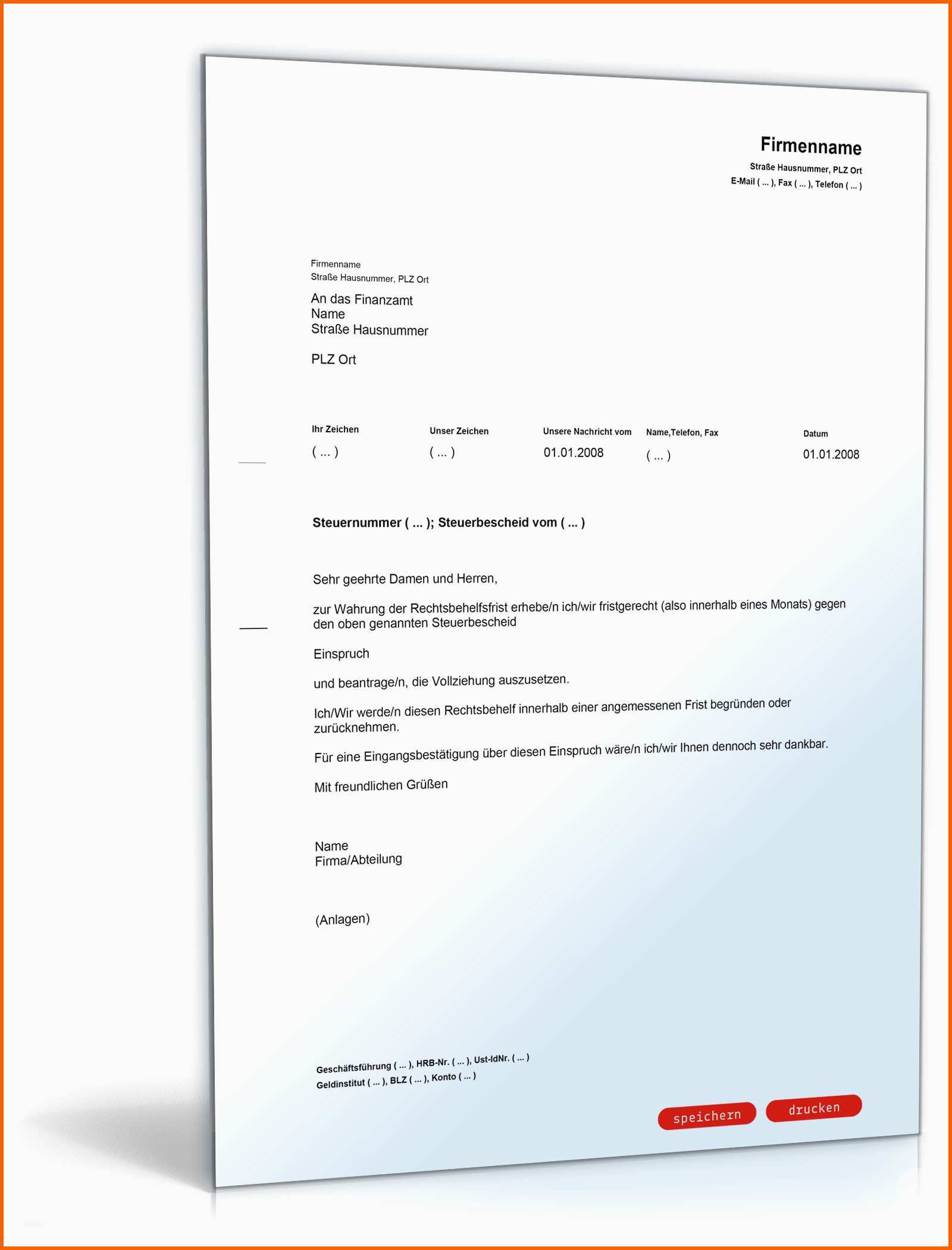 Firmenname
Straße Hausnummer, PLZ Ort
E-Mail ( ... ), Fax ( ... ), Telefon ( ... )

Firmenname
Straße Hausnummer, PLZ Ort

An das Finanzamt
Name
Straße Hausnummer

PLZ Ort

| Ihr Zeichen | Unser Zeichen | Unsere Nachricht vom | Name,Telefon, Fax | Datum |
|---|---|---|---|---|
| ( ... ) | ( ... ) | 01.01.2008 | ( ... ) | 01.01.2008 |

Steuernummer ( ... ); Steuerbescheid vom ( ... )

Sehr geehrte Damen und Herren,

zur Wahrung der Rechtsbehelfsfrist erhebe/n ich/wir fristgerecht (also innerhalb eines Monats) gegen den oben genannten Steuerbescheid

Einspruch

und beantrage/n, die Vollziehung auszusetzen.

Ich/Wir werde/n diesen Rechtsbehelf innerhalb einer angemessenen Frist begründen oder zurücknehmen.

Für eine Eingangsbestätigung über diesen Einspruch wäre/n ich/wir Ihnen dennoch sehr dankbar.

Mit freundlichen Grüßen

Name
Firma/Abteilung

(Anlagen)

Geschäftsführung ( ... ), HRB-Nr. ( ... ), Ust-IdNr. ( ... )
Geldinstitut ( ... ), BLZ ( ... ), Konto ( ... )

speichern drucken